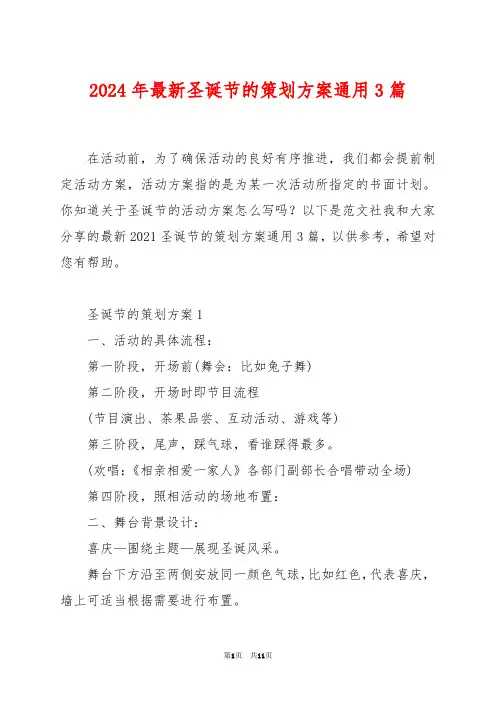 2024 年最新圣诞节的策划方案通用 3 篇

在活动前，为了确保活动的良好有序推进，我们都会提前制定活动方案，活动方案指的是为某一次活动所指定的书面计划。你知道关于圣诞节的活动方案怎么写吗？以下是范文社我和大家分享的最新 2021 圣诞节的策划方案通用 3 篇，以供参考，希望对您有帮助。

圣诞节的策划方案 1

一、活动的具体流程：

第一阶段，开场前(舞会：比如兔子舞)

第二阶段，开场时即节目流程

(节目演出、茶果品尝、互动活动、游戏等)

第三阶段，尾声，踩气球，看谁踩得最多。

(欢唱：《相亲相爱一家人》各部门副部长合唱带动全场)

第四阶段，照相活动的场地布置：

二、舞台背景设计：

喜庆—围绕主题—展现圣诞风采。

舞台下方沿至两侧安放同一颜色气球，比如红色，代表喜庆，墙上可适当根据需要进行布置。

第1页 共11页